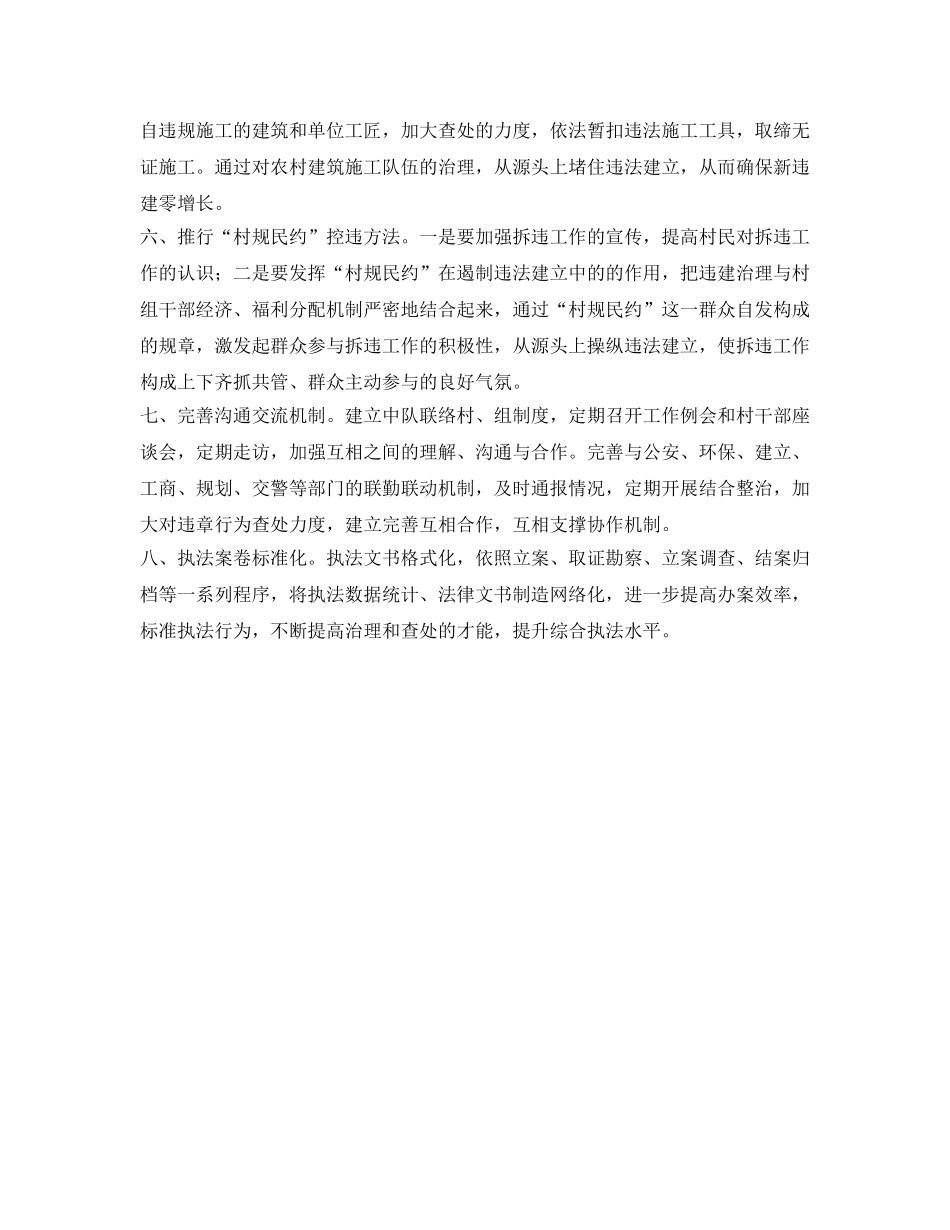 自违规施工的建筑和单位工匠，加大查处的力度，依法暂扣违法施工工具，取缔无证施工。通过对农村建筑施工队伍的治理，从源头上堵住违法建立，从而确保新违建零增长。

六、推行“村规民约”控违方法。一是要加强拆违工作的宣传，提高村民对拆违工作的认识；二是要发挥“村规民约”在遏制违法建立中的的作用，把违建治理与村组干部经济、福利分配机制严密地结合起来，通过“村规民约”这一群众自发构成的规章，激发起群众参与拆违工作的积极性，从源头上操纵违法建立，使拆违工作构成上下齐抓共管、群众主动参与的良好气氛。

七、完善沟通交流机制。建立中队联络村、组制度，定期召开工作例会和村干部座谈会，定期走访，加强互相之间的理解、沟通与合作。完善与公安、环保、建立、工商、规划、交警等部门的联勤联动机制，及时通报情况，定期开展结合整治，加大对违章行为查处力度，建立完善互相合作，互相支撑协作机制。

八、执法案卷标准化。执法文书格式化，依照立案、取证勘察、立案调查、结案归档等一系列程序，将执法数据统计、法律文书制造网络化，进一步提高办案效率，标准执法行为，不断提高治理和查处的才能，提升综合执法水平。